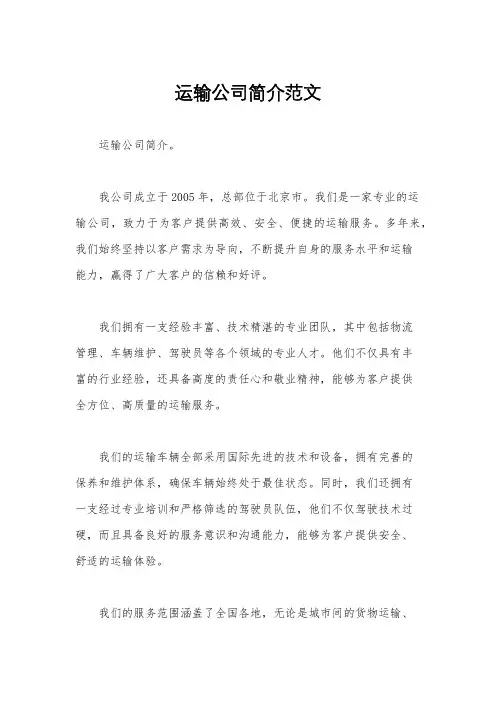 运输公司简介范文

运输公司简介。

我公司成立于2005年，总部位于北京市。我们是一家专业的运输公司，致力于为客户提供高效、安全、便捷的运输服务。多年来，我们始终坚持以客户需求为导向，不断提升自身的服务水平和运输能力，赢得了广大客户的信赖和好评。

我们拥有一支经验丰富、技术精湛的专业团队，其中包括物流管理、车辆维护、驾驶员等各个领域的专业人才。他们不仅具有丰富的行业经验，还具备高度的责任心和敬业精神，能够为客户提供全方位、高质量的运输服务。

我们的运输车辆全部采用国际先进的技术和设备，拥有完善的保养和维护体系，确保车辆始终处于最佳状态。同时，我们还拥有一支经过专业培训和严格筛选的驾驶员队伍，他们不仅驾驶技术过硬，而且具备良好的服务意识和沟通能力，能够为客户提供安全、舒适的运输体验。

我们的服务范围涵盖了全国各地，无论是城市间的货物运输、